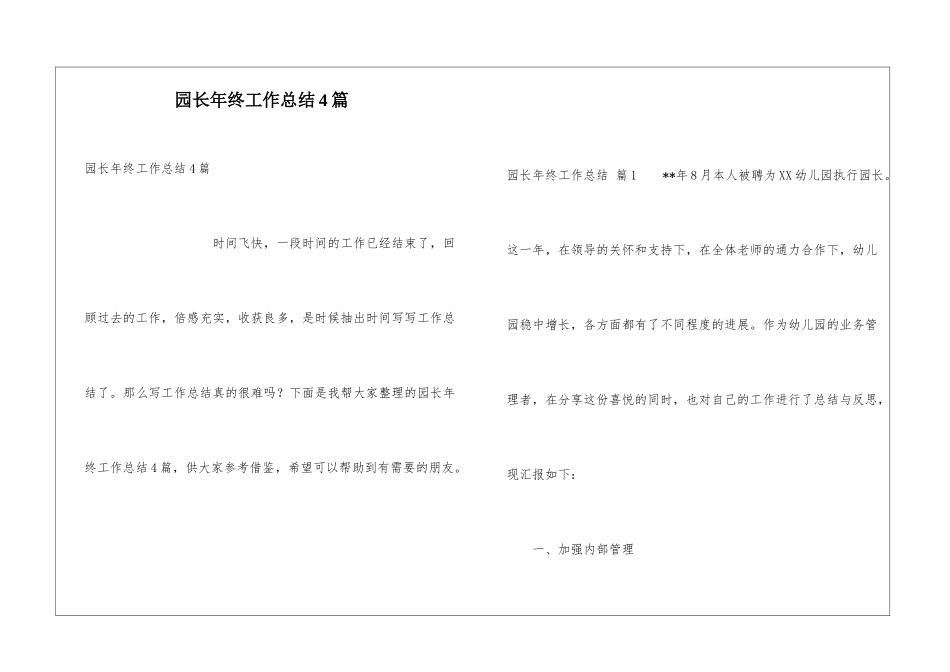 园长年终工作总结4篇

园长年终工作总结4篇

时间飞快，一段时间的工作已经结束了，回顾过去的工作，倍感充实，收获良多，是时候抽出时间写写工作总结了。那么写工作总结真的很难吗？下面是我帮大家整理的园长年终工作总结4篇，供大家参考借鉴，希望可以帮助到有需要的朋友。

园长年终工作总结 篇1 **年8月本人被聘为XX幼儿园执行园长。这一年，在领导的关怀和支持下，在全体老师的通力合作下，幼儿园稳中增长，各方面都有了不同程度的进展。作为幼儿园的业务管理者，在分享这份喜悦的同时，也对自己的工作进行了总结与反思，现汇报如下：

一、加强内部管理